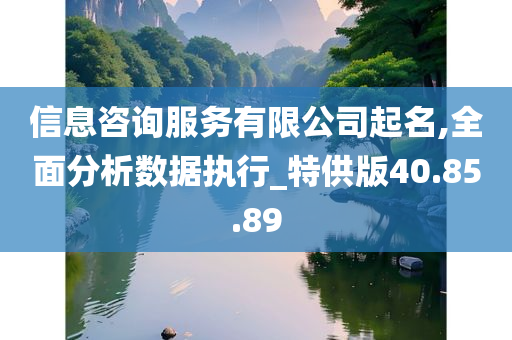 信息咨询服务有限公司起名,全面分析数据执行_特供版40.85.89